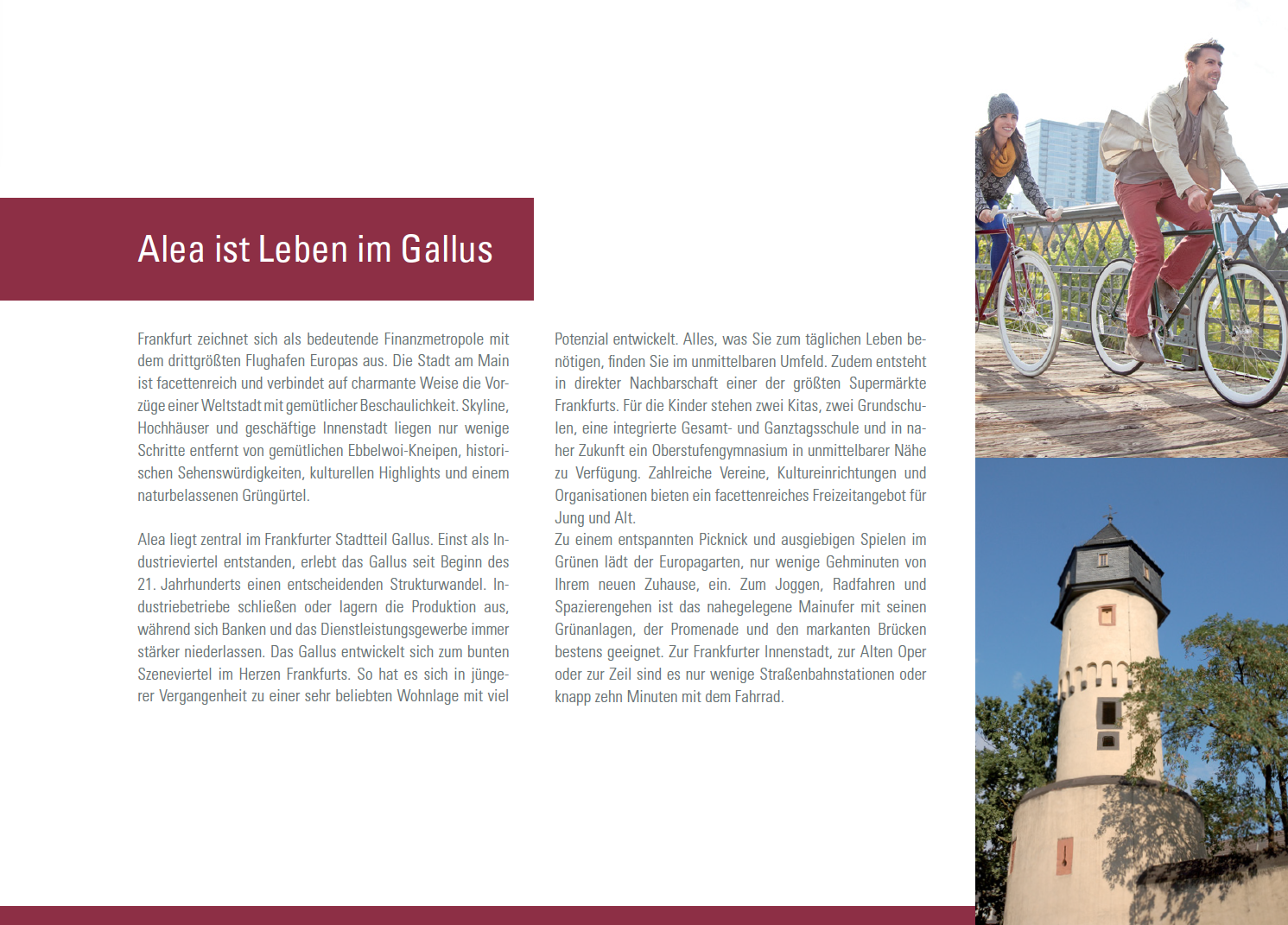 Alea ist Leben im Gallus

Frankfurt zeichnet sich als bedeutende Finanzmetropole mit dem drittgrößten Flughafen Europas aus. Die Stadt am Main ist facettenreich und verbindet auf charmante Weise die Vorzüge einer Weltstadt mit gemütlicher Beschaulichkeit. Skyline, Hochhäuser und geschäftige Innenstadt liegen nur wenige Schritte entfernt von gemütlichen Ebbelwoi-Kneipen, historischen Sehenswürdigkeiten, kulturellen Highlights und einem naturbelassenen Grüngürtel.

Alea liegt zentral im Frankfurter Stadtteil Gallus. Einst als Industrieviertel entstanden, erlebt das Gallus seit Beginn des 21. Jahrhunderts einen entscheidenden Strukturwandel. Industriebetriebe schließen oder lagern die Produktion aus, während sich Banken und das Dienstleistungsgewerbe immer stärker niederlassen. Das Gallus entwickelt sich zum bunten Szeneviertel im Herzen Frankfurts. So hat es sich in jüngerer Vergangenheit zu einer sehr beliebten Wohnlage mit viel Potenzial entwickelt. Alles, was Sie zum täglichen Leben benötigen, finden Sie im unmittelbaren Umfeld. Zudem entsteht in direkter Nachbarschaft einer der größten Supermärkte Frankfurts. Für die Kinder stehen zwei Kitas, zwei Grundschulen, eine integrierte Gesamt- und Ganztagsschule und in naher Zukunft ein Oberstufengymnasium in unmittelbarer Nähe zu Verfügung. Zahlreiche Vereine, Kultureinrichtungen und Organisationen bieten ein facettenreiches Freizeitangebot für Jung und Alt.
Zu einem entspannten Picknick und ausgiebigen Spielen im Grünen lädt der Europagarten, nur wenige Gehminuten von Ihrem neuen Zuhause, ein. Zum Joggen, Radfahren und Spazierengehen ist das nahegelegene Mainufer mit seinen Grünanlagen, der Promenade und den markanten Brücken bestens geeignet. Zur Frankfurter Innenstadt, zur Alten Oper oder zur Zeil sind es nur wenige Straßenbahnstationen oder knapp zehn Minuten mit dem Fahrrad.